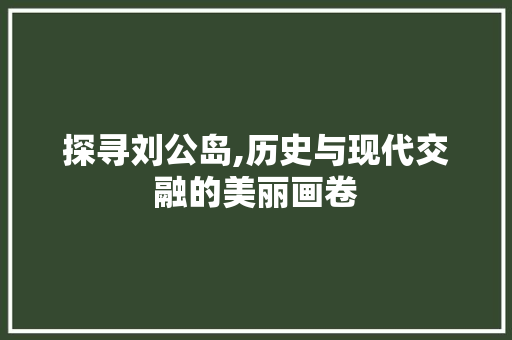 探寻刘公岛,历史与现代交融的美丽画卷